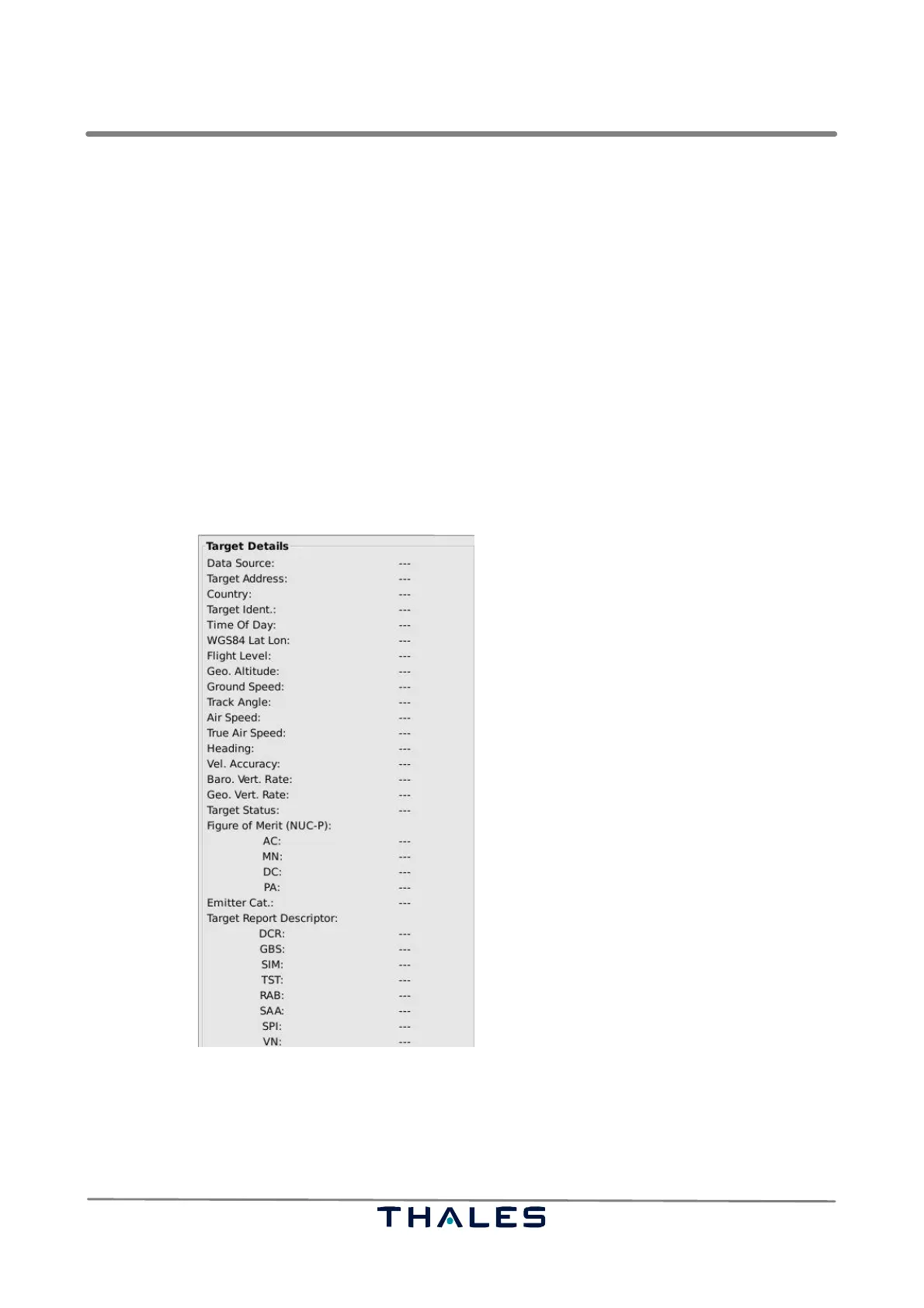 Target Details
Data Source: ---
Target Address: ---
Country: ---
Target Ident.: ---
Time Of Day: ---
WGS84 Lat Lon: ---
Flight Level: ---
Geo. Altitude: ---
Ground Speed: ---
Track Angle: ---
Air Speed: ---
True Air Speed: ---
Heading: ---
Vel. Accuracy: ---
Baro. Vert. Rate: ---
Geo. Vert. Rate: ---
Target Status: ---
Figure of Merit (NUC-P):
AC: ---
MN: ---
DC: ---
PA: ---
Emitter Cat.: ---
Target Report Descriptor:
DCR: ---
GBS: ---
SIM: ---
TST: ---
RAB: ---
SAA: ---
SPI: ---
VN: ---

THALES